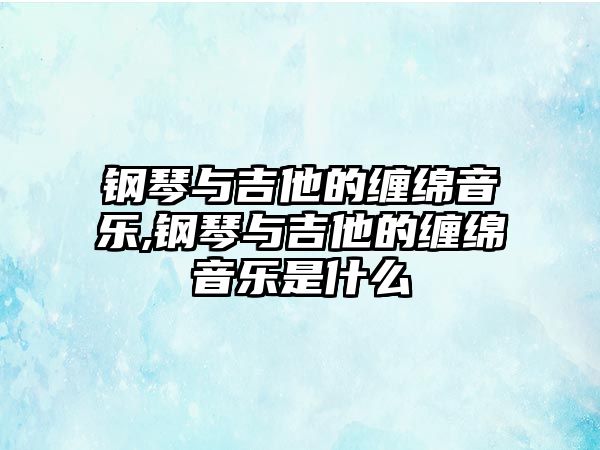 钢琴与吉他的缠绵音乐,钢琴与吉他的缠绵音乐是什么